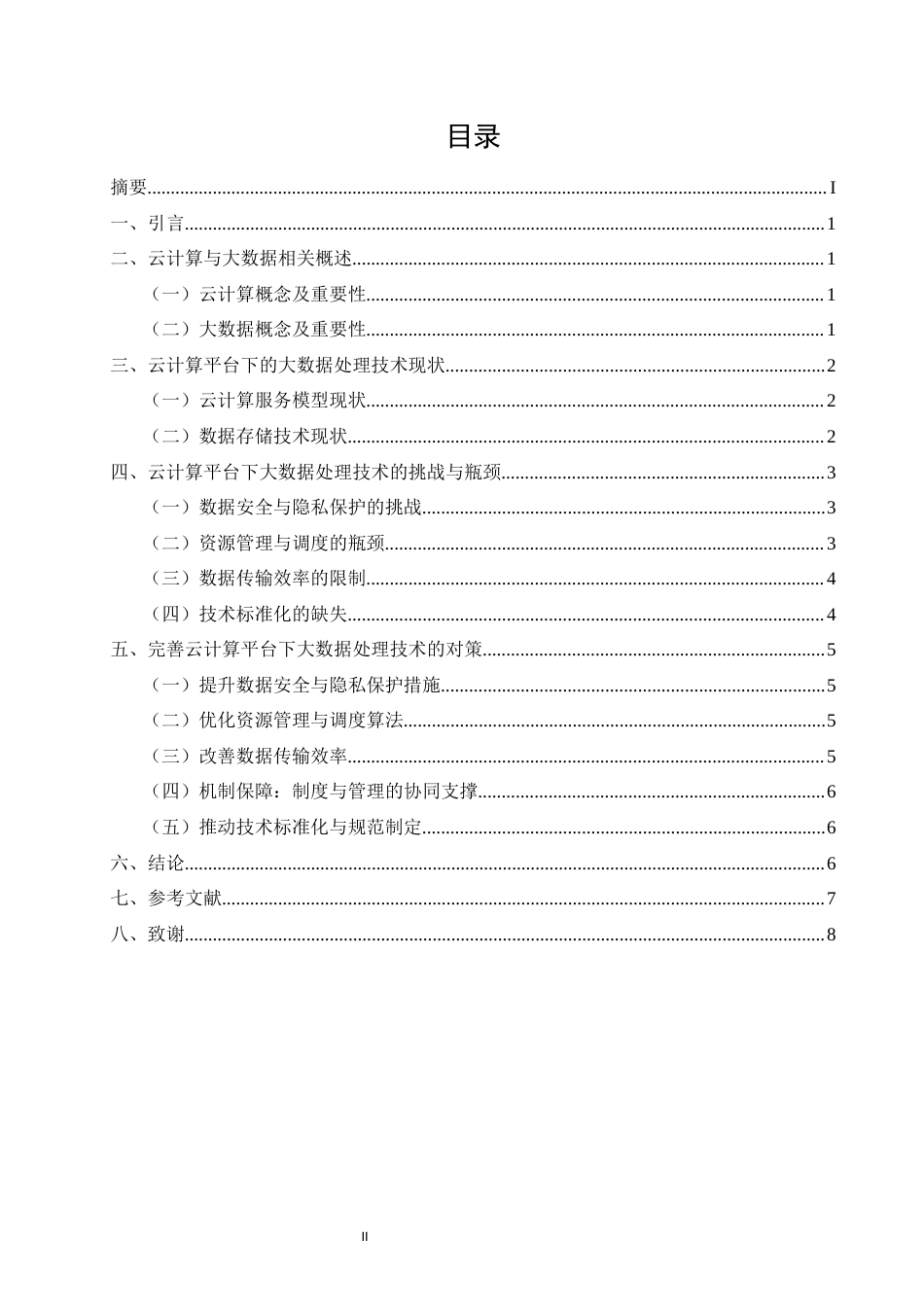 目录

摘要 I

一、引言 1

二、云计算与大数据相关概述 1

（一）云计算概念及重要性 1

（二）大数据概念及重要性 1

三、云计算平台下的大数据处理技术现状 2

（一）云计算服务模型现状 2

（二）数据存储技术现状 2

四、云计算平台下大数据处理技术的挑战与瓶颈 3

（一）数据安全与隐私保护的挑战 3

（二）资源管理与调度的瓶颈 3

（三）数据传输效率的限制 4

（四）技术标准化的缺失 4

五、完善云计算平台下大数据处理技术的对策 5

（一）提升数据安全与隐私保护措施 5

（二）优化资源管理与调度算法 5

（三）改善数据传输效率 5

（四）机制保障：制度与管理的协同支撑 6

（五）推动技术标准化与规范制定 6

六、结论 6

七、参考文献 7

八、致谢 8

II